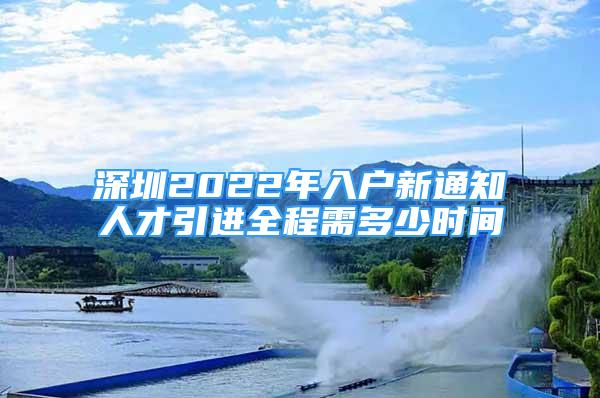 深圳2022年入户新通知
人才引进全程需多少时间